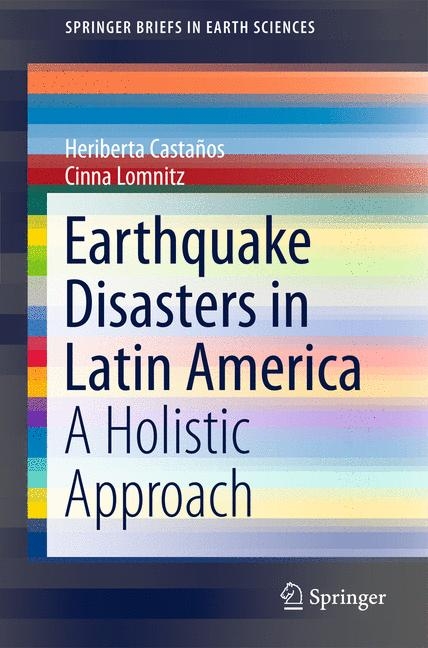 SPRINGER BRIEFS IN EARTH SCIENCES

Heriberta Castaños
Cinna Lomnitz

Earthquake Disasters in Latin America
A Holistic Approach

Springer